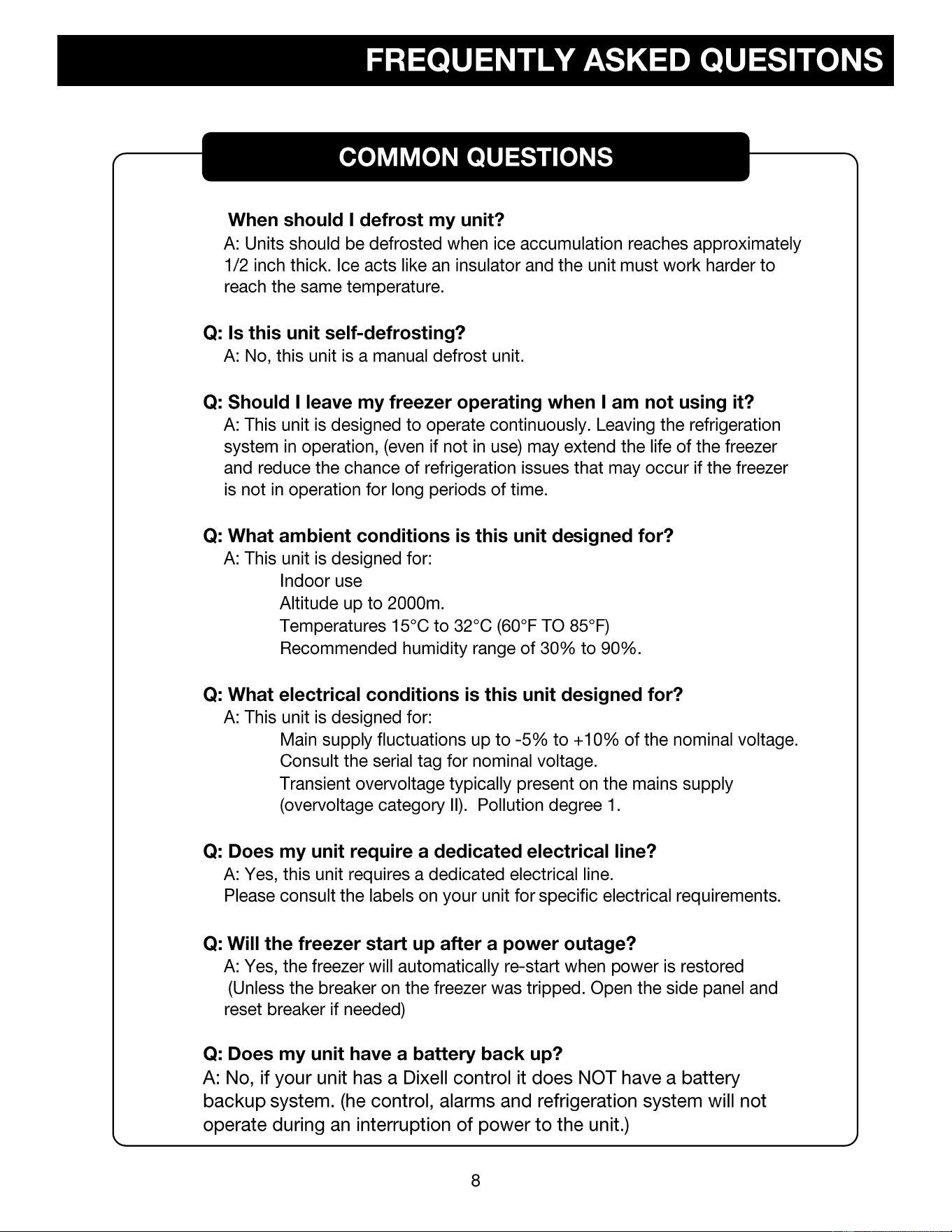 FREQUENTLY ASKED QUESITONS

COMMON QUESTIONS

When should I defrost my unit?

A: Units should be defrosted when ice accumulation reaches approximately 1/2 inch thick. Ice acts like an insulator and the unit must work harder to reach the same temperature.

Q: Is this unit self-defrosting?

A: No, this unit is a manual defrost unit.

Q: Should I leave my freezer operating when I am not using it?

A: This unit is designed to operate continuously. Leaving the refrigeration system in operation, (even if not in use) may extend the life of the freezer and reduce the chance of refrigeration issues that may occur if the freezer is not in operation for long periods of time.

Q: What ambient conditions is this unit designed for?

A: This unit is designed for:

Indoor use
Altitude up to 2000m.
Temperatures 15°C to 32°C (60°F TO 85°F)
Recommended humidity range of 30% to 90%.

Q: What electrical conditions is this unit designed for?

A: This unit is designed for:

Main supply fluctuations up to -5% to +10% of the nominal voltage.
Consult the serial tag for nominal voltage.
Transient overvoltage typically present on the mains supply (overvoltage category II). Pollution degree 1.

Q: Does my unit require a dedicated electrical line?

A: Yes, this unit requires a dedicated electrical line.
Please consult the labels on your unit for specific electrical requirements.

Q: Will the freezer start up after a power outage?

A: Yes, the freezer will automatically re-start when power is restored (Unless the breaker on the freezer was tripped. Open the side panel and reset breaker if needed)

Q: Does my unit have a battery back up?

A: No, if your unit has a Dixell control it does NOT have a battery backup system. (he control, alarms and refrigeration system will not operate during an interruption of power to the unit.)

8